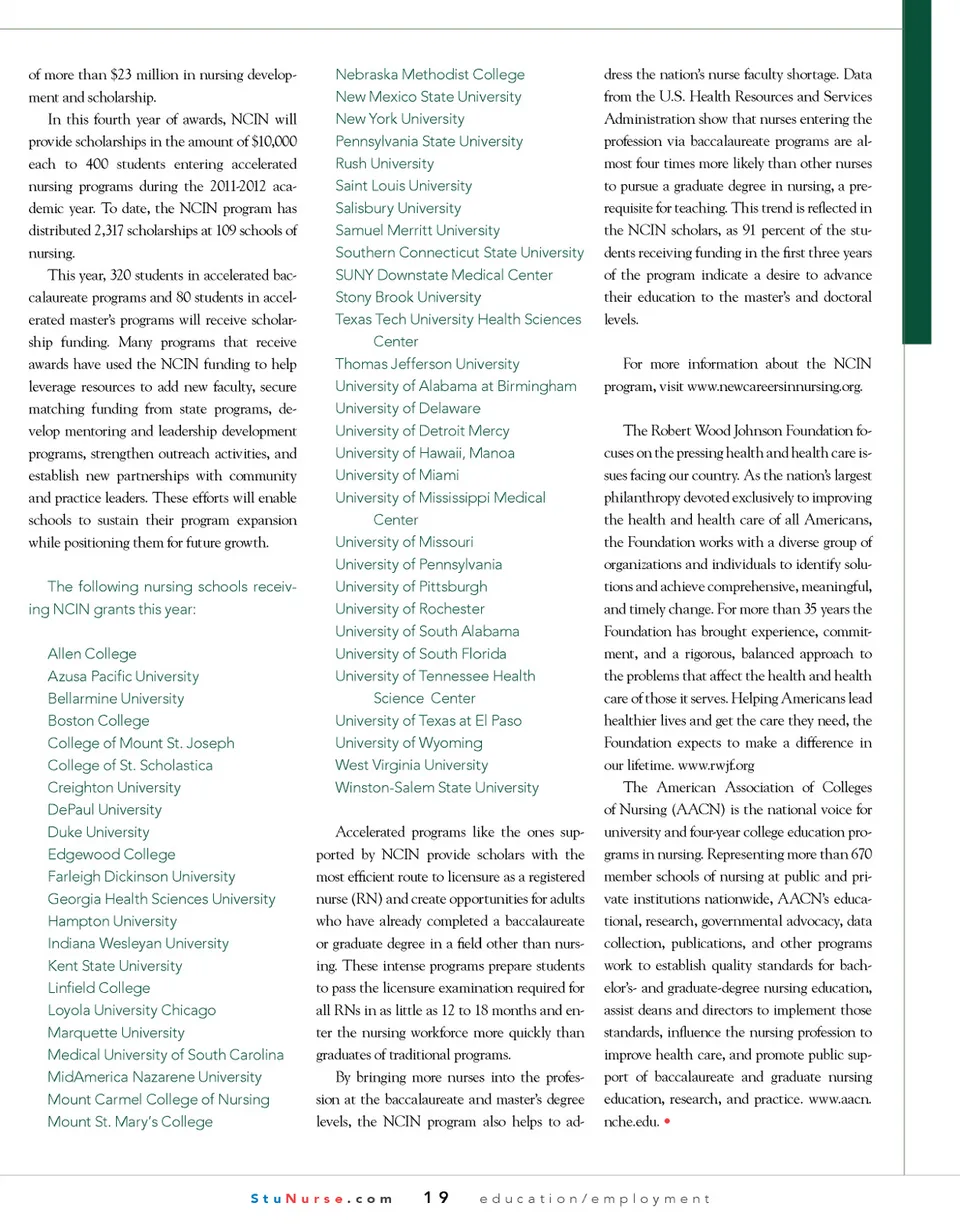 of more than $23 million in nursing development and scholarship.

In this fourth year of awards, NCIN will provide scholarships in the amount of $10,000 each to 400 students entering accelerated nursing programs during the 2011-2012 academic year. To date, the NCIN program has distributed 2,317 scholarships at 109 schools of nursing.

This year, 320 students in accelerated baccalaureate programs and 80 students in accelerated master's programs will receive scholarship funding. Many programs that receive awards have used the NCIN funding to help leverage resources to add new faculty, secure matching funding from state programs, develop mentoring and leadership development programs, strengthen outreach activities, and establish new partnerships with community and practice leaders. These efforts will enable schools to sustain their program expansion while positioning them for future growth.

The following nursing schools receiving NCIN grants this year:

Allen College
Azusa Pacific University
Bellarmine University
Boston College
College of Mount St. Joseph
College of St. Scholastica
Creighton University
DePaul University
Duke University
Edgewood College
Farleigh Dickinson University
Georgia Health Sciences University
Hampton University
Indiana Wesleyan University
Kent State University
Linfield College
Loyola University Chicago
Marquette University
Medical University of South Carolina
MidAmerica Nazarene University
Mount Carmel College of Nursing
Mount St. Mary's College
Nebraska Methodist College
New Mexico State University
New York University
Pennsylvania State University
Rush University
Saint Louis University
Salisbury University
Samuel Merritt University
Southern Connecticut State University
SUNY Downstate Medical Center
Stony Brook University
Texas Tech University Health Sciences Center
Thomas Jefferson University
University of Alabama at Birmingham
University of Delaware
University of Detroit Mercy
University of Hawaii, Manoa
University of Miami
University of Mississippi Medical Center
University of Missouri
University of Pennsylvania
University of Pittsburgh
University of Rochester
University of South Alabama
University of South Florida
University of Tennessee Health Science Center
University of Texas at El Paso
University of Wyoming
West Virginia University
Winston-Salem State University

Accelerated programs like the ones supported by NCIN provide scholars with the most efficient route to licensure as a registered nurse (RN) and create opportunities for adults who have already completed a baccalaureate or graduate degree in a field other than nursing. These intense programs prepare students to pass the licensure examination required for all RNs in as little as 12 to 18 months and enter the nursing workforce more quickly than graduates of traditional programs.

By bringing more nurses into the profession at the baccalaureate and master's degree levels, the NCIN program also helps to address the nation's nurse faculty shortage. Data from the U.S. Health Resources and Services Administration show that nurses entering the profession via baccalaureate programs are almost four times more likely than other nurses to pursue a graduate degree in nursing, a prerequisite for teaching. This trend is reflected in the NCIN scholars, as 91 percent of the students receiving funding in the first three years of the program indicate a desire to advance their education to the master's and doctoral levels.

For more information about the NCIN program, visit www.newcareersinnursing.org.

The Robert Wood Johnson Foundation focuses on the pressing health and health care issues facing our country. As the nation's largest philanthropy devoted exclusively to improving the health and health care of all Americans, the Foundation works with a diverse group of organizations and individuals to identify solutions and achieve comprehensive, meaningful, and timely change. For more than 35 years the Foundation has brought experience, commitment, and a rigorous, balanced approach to the problems that affect the health and health care of those it serves. Helping Americans lead healthier lives and get the care they need, the Foundation expects to make a difference in our lifetime. www.rwjf.org

The American Association of Colleges of Nursing (AACN) is the national voice for university and four-year college education programs in nursing. Representing more than 670 member schools of nursing at public and private institutions nationwide, AACN's educational, research, governmental advocacy, data collection, publications, and other programs work to establish quality standards for bachelor's- and graduate-degree nursing education, assist deans and directors to implement those standards, influence the nursing profession to improve health care, and promote public support of baccalaureate and graduate nursing education, research, and practice. www.aacn.nche.edu. •

StuNurse.com 19 education/employment